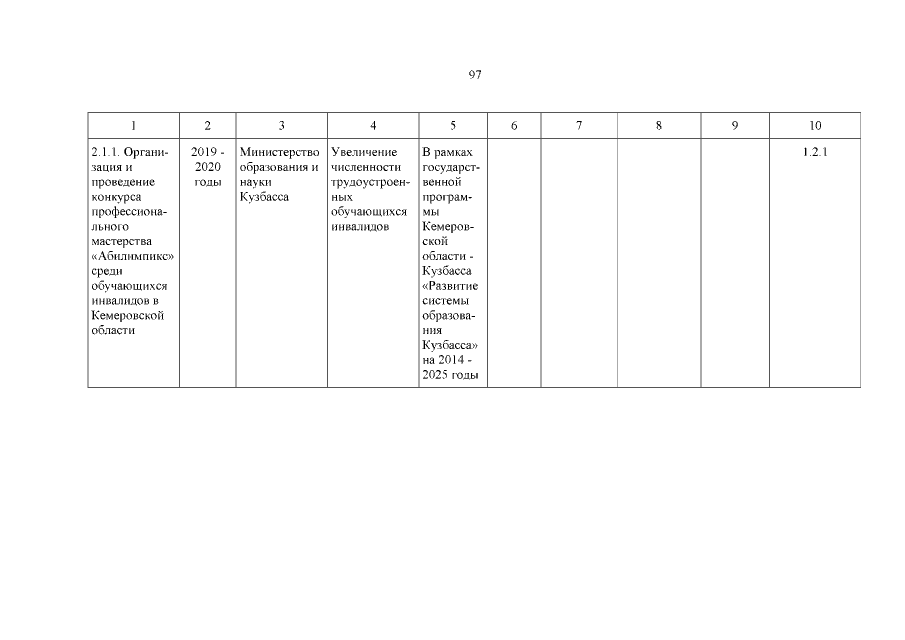 97

| 1 | 2 | 3 | 4 | 5 | 6 | 7 | 8 | 9 | 10 |
|---|---|---|---|---|---|---|---|---|---|
| 2.1.1. Организация и проведение конкурса профессионального мастерства «Абилимпикс» среди обучающихся инвалидов в Кемеровской области | 2019 - 2020 годы | Министерство образования и науки Кузбасса | Увеличение численности трудоустроенных обучающихся инвалидов | В рамках государственной программы Кемеровской области - Кузбасса «Развитие системы образования Кузбасса» на 2014 - 2025 годы | | | | | 1.2.1 |